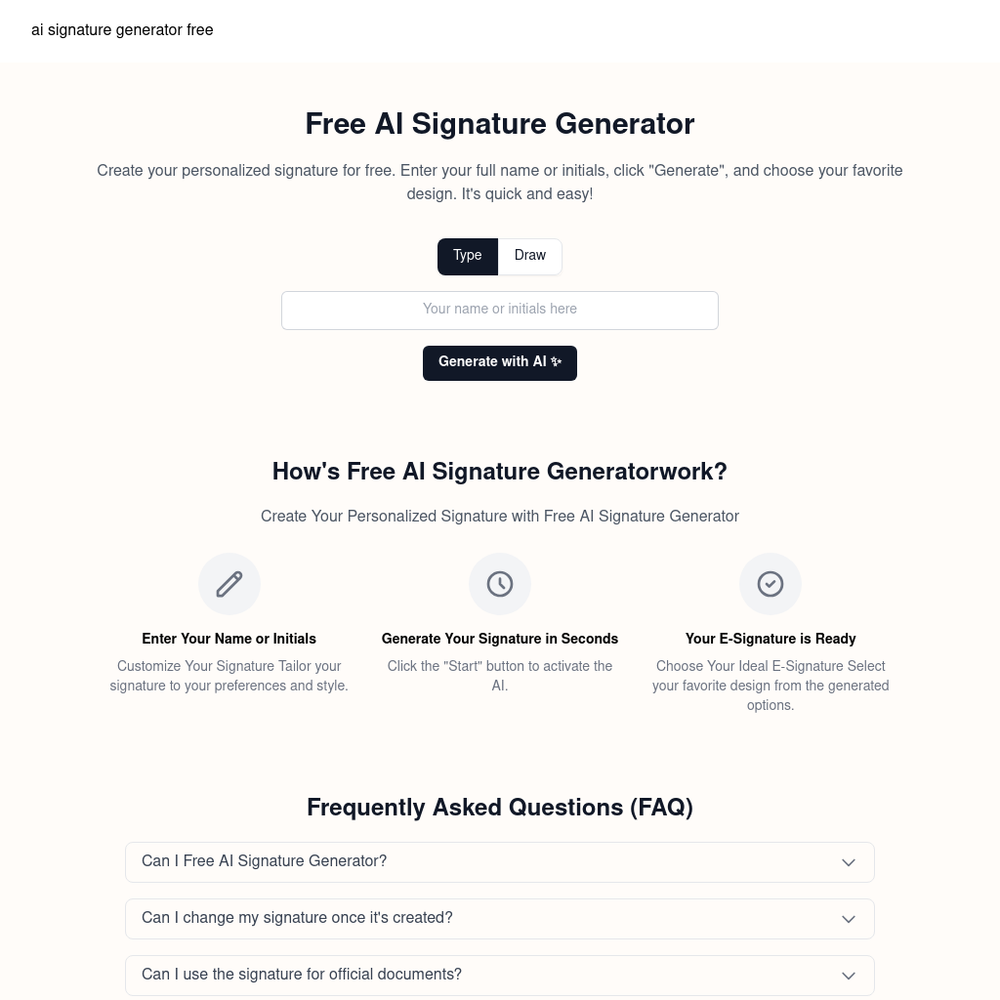 ai signature generator free

Free AI Signature Generator

Create your personalized signature for free. Enter your full name or initials, click "Generate", and choose your favorite design. It's quick and easy!

Type Draw

Your name or initials here

Generate with AI ✨

How's Free AI Signature Generatorwork?

Create Your Personalized Signature with Free AI Signature Generator

Enter Your Name or Initials

Customize Your Signature Tailor your signature to your preferences and style.

Generate Your Signature in Seconds

Click the "Start" button to activate the AI.

Your E-Signature is Ready

Choose Your Ideal E-Signature Select your favorite design from the generated options.

Frequently Asked Questions (FAQ)

Can I Free AI Signature Generator?

Can I change my signature once it's created?

Can I use the signature for official documents?